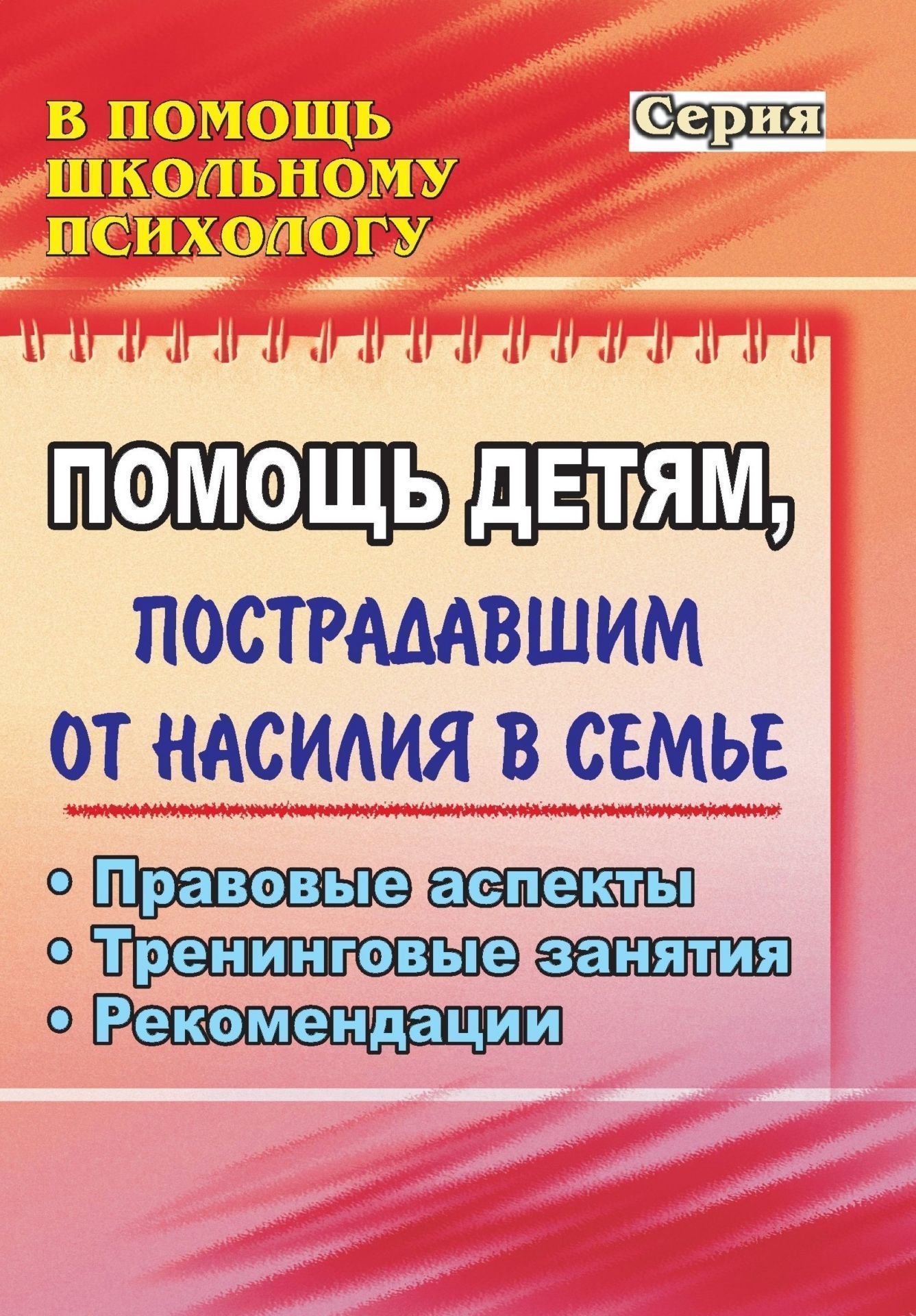 В ПОМОЩЬ ШКОЛЬНОМУ ПСИХОЛОГУ

Серия

ПОМОЩЬ ДЕТЯМ,

ПОСТРАДАВШИМ ОТ НАСИЛИЯ В СЕМЬЕ

• Правовые аспекты
• Тренинговые занятия
• Рекомендации